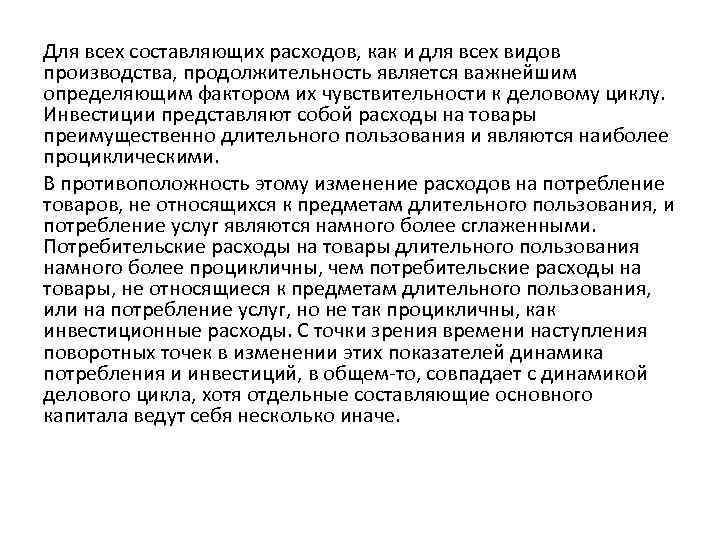 Для всех составляющих расходов, как и для всех видов производства, продолжительность является важнейшим определяющим фактором их чувствительности к деловому циклу. Инвестиции представляют собой расходы на товары преимущественно длительного пользования и являются наиболее проциклическими.

В противоположность этому изменение расходов на потребление товаров, не относящихся к предметам длительного пользования, и потребление услуг являются намного более сглаженными. Потребительские расходы на товары длительного пользования намного более процикличны, чем потребительские расходы на товары, не относящиеся к предметам длительного пользования, или на потребление услуг, но не так процикличны, как инвестиционные расходы. С точки зрения времени наступления поворотных точек в изменении этих показателей динамика потребления и инвестиций, в общем-то, совпадает с динамикой делового цикла, хотя отдельные составляющие основного капитала ведут себя несколько иначе.